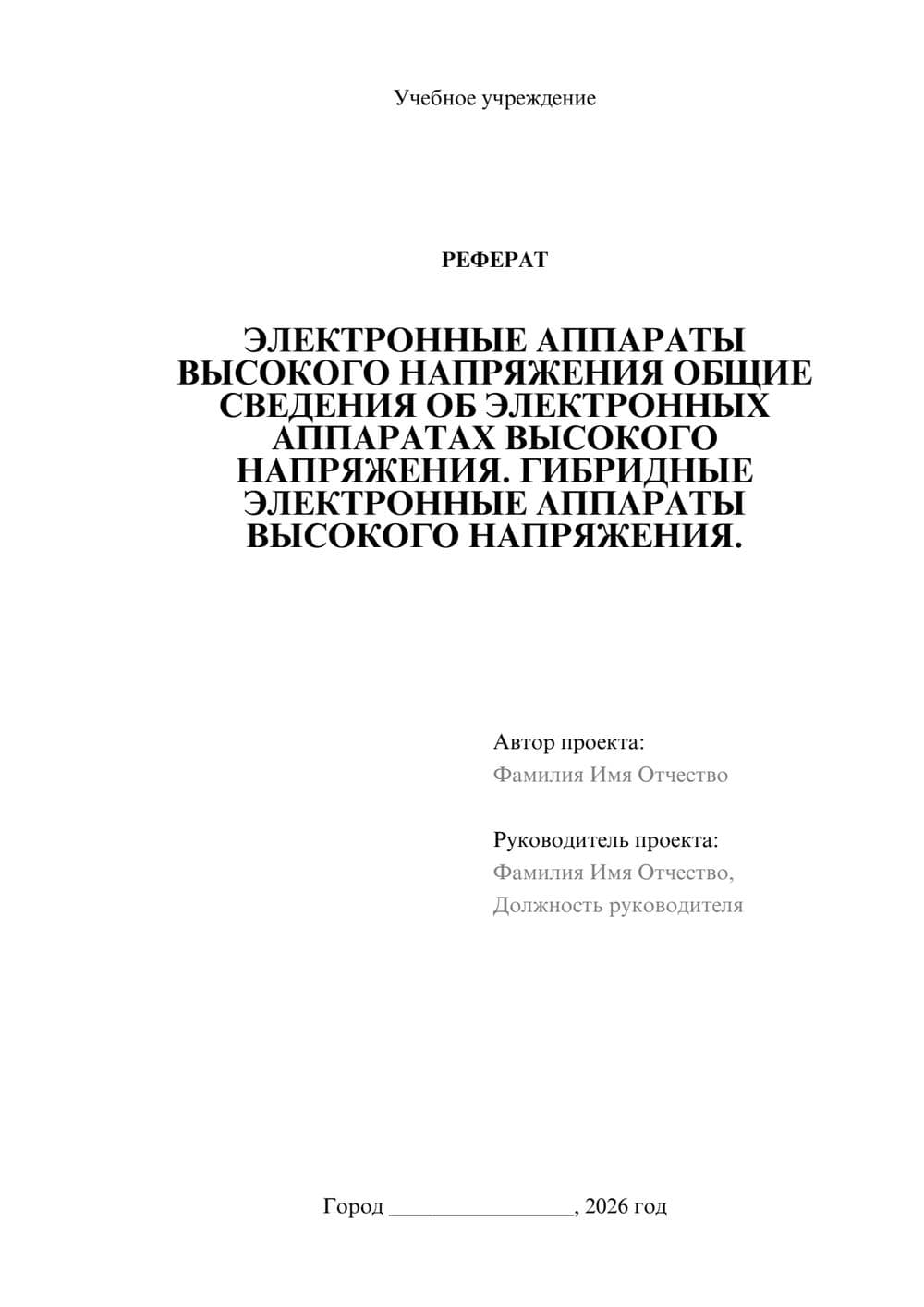 Учебное учреждение

РЕФЕРАТ

ЭЛЕКТРОННЫЕ АППАРАТЫ ВЫСОКОГО НАПРЯЖЕНИЯ ОБЩИЕ СВЕДЕНИЯ ОБ ЭЛЕКТРОННЫХ АППАРАТАХ ВЫСОКОГО НАПРЯЖЕНИЯ. ГИБРИДНЫЕ ЭЛЕКТРОННЫЕ АППАРАТЫ ВЫСОКОГО НАПРЯЖЕНИЯ.

Автор проекта:
Фамилия Имя Отчество

Руководитель проекта:
Фамилия Имя Отчество,
Должность руководителя

Город ________________, 2026 год